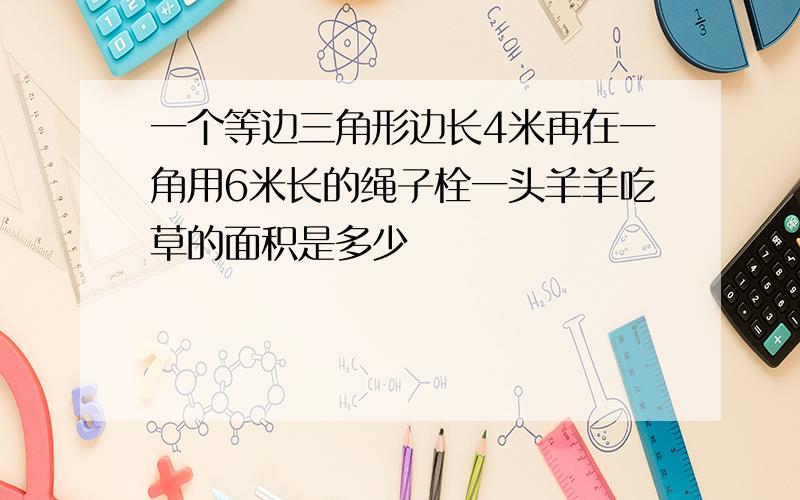 一个等边三角形边长4米再在一角用6米长的绳子栓一头羊羊吃草的面积是多少